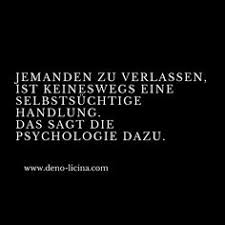 JEMANDEN ZU VERLASSEN, IST KEINESWEGS EINE SELBSTSÜCHTIGE HANDLUNG.
DAS SAGT DIE PSYCHOLOGIE DAZU.

www.deno-licina.com